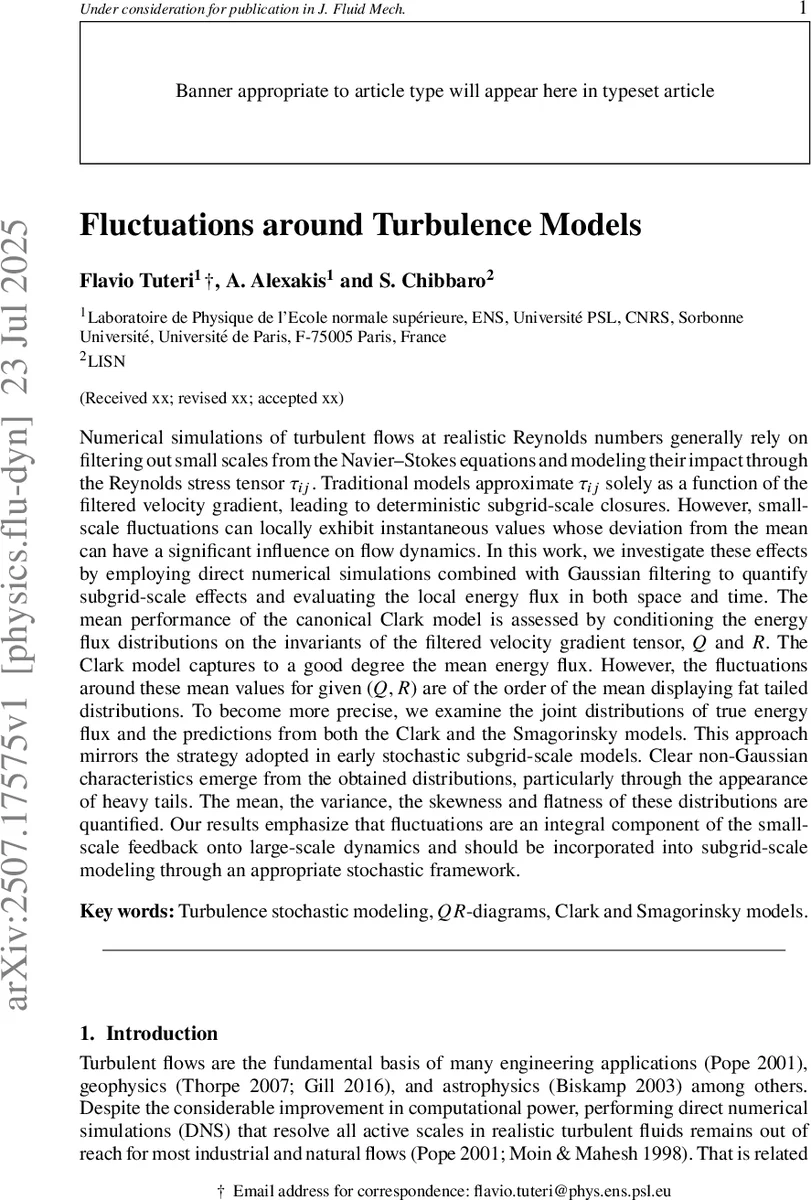 Under consideration for publication in J. Fluid Mech.

1

Banner appropriate to article type will appear here in typeset article

arXiv:2507.17575v1 [physics.flu-dyn] 23 Jul 2025

Fluctuations around Turbulence Models

Flavio Tuteri$^1$ †, A. Alexakis$^1$ and S. Chibbaro$^2$

$^1$Laboratoire de Physique de l'Ecole normale supérieure, ENS, Université PSL, CNRS, Sorbonne Université, Université de Paris, F-75005 Paris, France
$^2$LISN

(Received xx; revised xx; accepted xx)

Numerical simulations of turbulent flows at realistic Reynolds numbers generally rely on filtering out small scales from the Navier–Stokes equations and modeling their impact through the Reynolds stress tensor $\tau_{ij}$. Traditional models approximate $\tau_{ij}$ solely as a function of the filtered velocity gradient, leading to deterministic subgrid-scale closures. However, small-scale fluctuations can locally exhibit instantaneous values whose deviation from the mean can have a significant influence on flow dynamics. In this work, we investigate these effects by employing direct numerical simulations combined with Gaussian filtering to quantify subgrid-scale effects and evaluating the local energy flux in both space and time. The mean performance of the canonical Clark model is assessed by conditioning the energy flux distributions on the invariants of the filtered velocity gradient tensor, $Q$ and $R$. The Clark model captures to a good degree the mean energy flux. However, the fluctuations around these mean values for given $(Q, R)$ are of the order of the mean displaying fat tailed distributions. To become more precise, we examine the joint distributions of true energy flux and the predictions from both the Clark and the Smagorinsky models. This approach mirrors the strategy adopted in early stochastic subgrid-scale models. Clear non-Gaussian characteristics emerge from the obtained distributions, particularly through the appearance of heavy tails. The mean, the variance, the skewness and flatness of these distributions are quantified. Our results emphasize that fluctuations are an integral component of the small-scale feedback onto large-scale dynamics and should be incorporated into subgrid-scale modeling through an appropriate stochastic framework.

Key words: Turbulence stochastic modeling, $QR$-diagrams, Clark and Smagorinsky models.

1. Introduction

Turbulent flows are the fundamental basis of many engineering applications (Pope 2001), geophysics (Thorpe 2007; Gill 2016), and astrophysics (Biskamp 2003) among others. Despite the considerable improvement in computational power, performing direct numerical simulations (DNS) that resolve all active scales in realistic turbulent fluids remains out of reach for most industrial and natural flows (Pope 2001; Moin & Mahesh 1998). That is related

† Email address for correspondence: flavio.tuteri@phys.ens.psl.eu